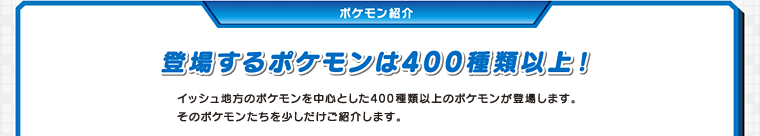 ポケモン紹介

登場するポケモンは400種類以上！

イッシュ地方のポケモンを中心とした400種類以上のポケモンが登場します。
そのポケモンたちを少しだけご紹介します。